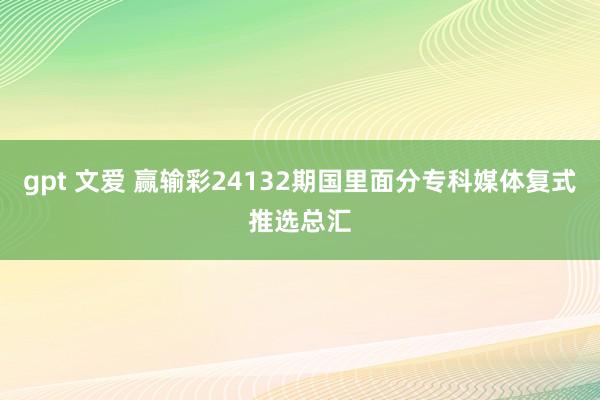 gpt 文爱 赢输彩24132期国里面分专科媒体复式推选总汇